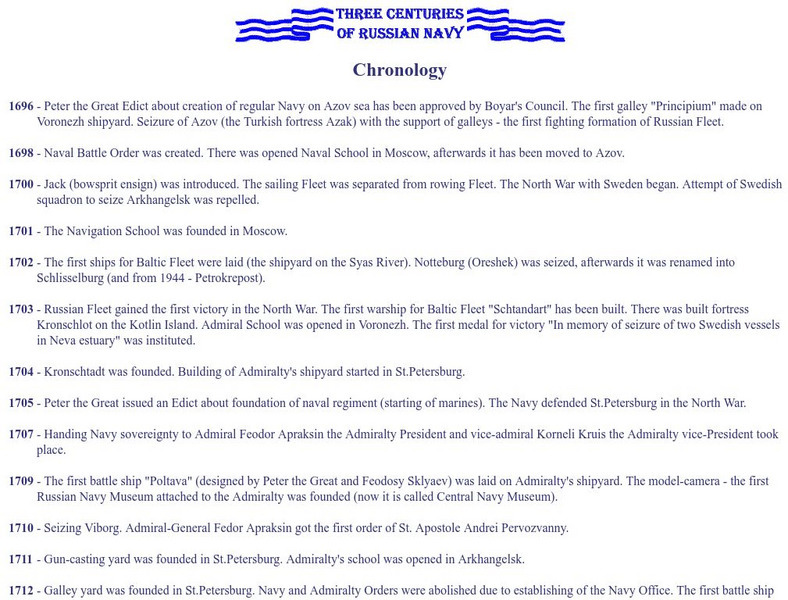 THREE CENTURIES
OF RUSSIAN NAVY

Chronology

1696 - Peter the Great Edict about creation of regular Navy on Azov sea has been approved by Boyar's Council. The first galley "Principium" made on Voronezh shipyard. Seizure of Azov (the Turkish fortress Azak) with the support of galleys - the first fighting formation of Russian Fleet.

1698 - Naval Battle Order was created. There was opened Naval School in Moscow, afterwards it has been moved to Azov.

1700 - Jack (bowsprit ensign) was introduced. The sailing Fleet was separated from rowing Fleet. The North War with Sweden began. Attempt of Swedish squadron to seize Arkhangelsk was repelled.

1701 - The Navigation School was founded in Moscow.

1702 - The first ships for Baltic Fleet were laid (the shipyard on the Syas River). Notteburg (Oreshek) was seized, afterwards it was renamed into Schlisselburg (and from 1944 - Petrokrepost).

1703 - Russian Fleet gained the first victory in the North War. The first warship for Baltic Fleet "Schtandart" has been built. There was built fortress Kronschlot on the Kotlin Island. Admiral School was opened in Voronezh. The first medal for victory "In memory of seizure of two Swedish vessels in Neva estuary" was instituted.

1704 - Kronschtadt was founded. Building of Admiralty's shipyard started in St.Petersburg.

1705 - Peter the Great issued an Edict about foundation of naval regiment (starting of marines). The Navy defended St.Petersburg in the North War.

1707 - Handing Navy sovereignty to Admiral Feodor Apraksin the Admiralty President and vice-admiral Korneli Kruis the Admiralty vice-President took place.

1709 - The first battle ship "Poltava" (designed by Peter the Great and Feodosy Sklyaev) was laid on Admiralty's shipyard. The model-camera - the first Russian Navy Museum attached to the Admiralty was founded (now it is called Central Navy Museum).

1710 - Seizing Viborg. Admiral-General Fedor Apraksin got the first order of St. Apostole Andrei Pervozvanny.

1711 - Gun-casting yard was founded in St.Petersburg. Admiralty's school was opened in Arkhangelsk.

1712 - Galley yard was founded in St.Petersburg. Navy and Admiralty Orders were abolished due to establishing of the Navy Office. The first battle ship